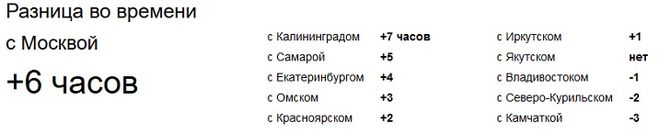 Разница во времени с Москвой

+6 часов

| | |
|---|---|
| с Калининградом | +7 часов |
| с Самарой | +5 |
| с Екатеринбургом | +4 |
| с Омском | +3 |
| с Красноярском | +2 |

| | |
|---|---|
| с Иркутском | +1 |
| с Якутском | нет |
| с Владивостоком | -1 |
| с Северо-Курильском | -2 |
| с Камчаткой | -3 |